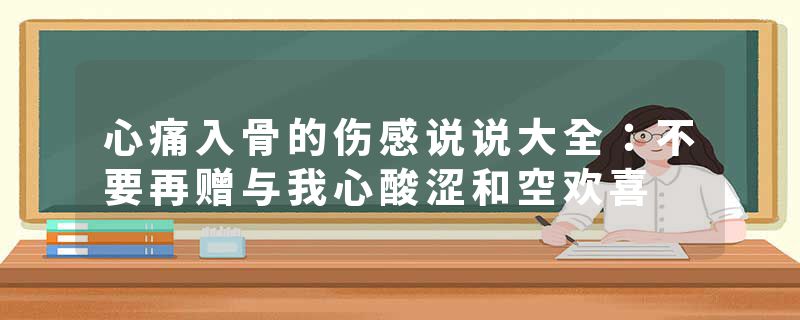 心痛入骨的伤感说说大全：不要再赠与我心酸涩和空欢喜